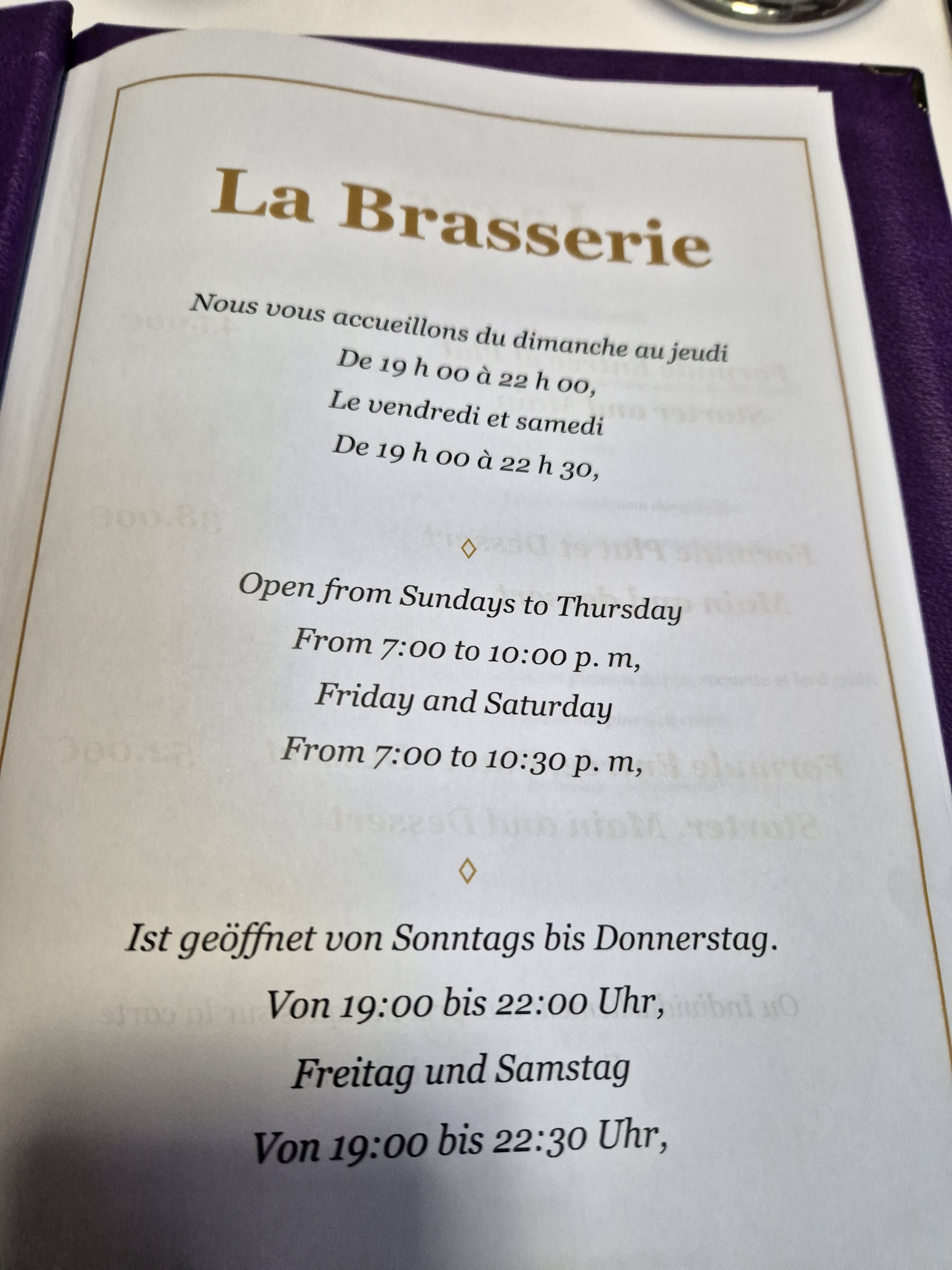 La Brasserie

Nous vous accueillons du dimanche au jeudi
De 19 h 00 à 22 h 00,
Le vendredi et samedi
De 19 h 00 à 22 h 30,

◊

Open from Sundays to Thursday
From 7:00 to 10:00 p. m,
Friday and Saturday
From 7:00 to 10:30 p. m,

◊

Ist geöffnet von Sonntags bis Donnerstag.
Von 19:00 bis 22:00 Uhr,
Freitag und Samstag
Von 19:00 bis 22:30 Uhr,